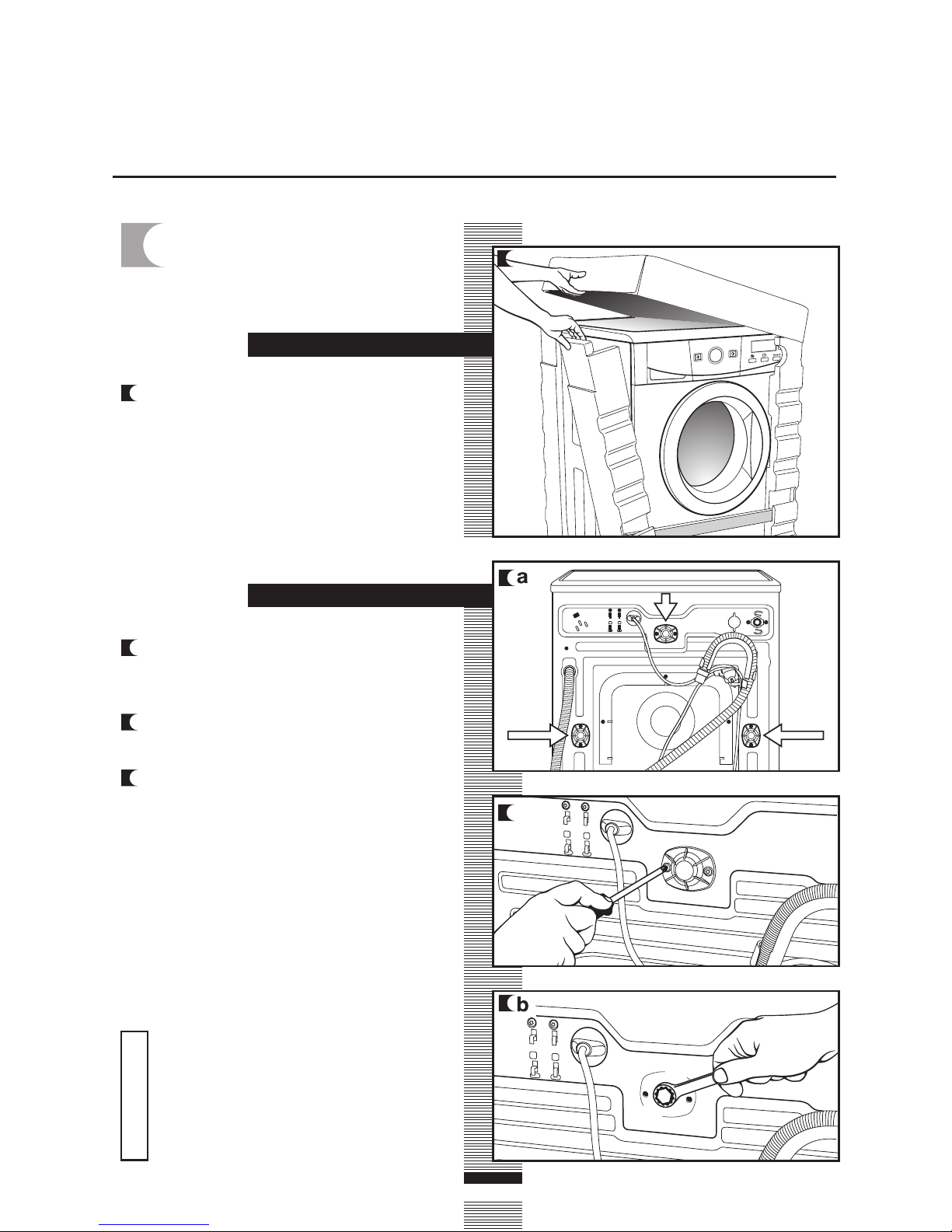 a

b